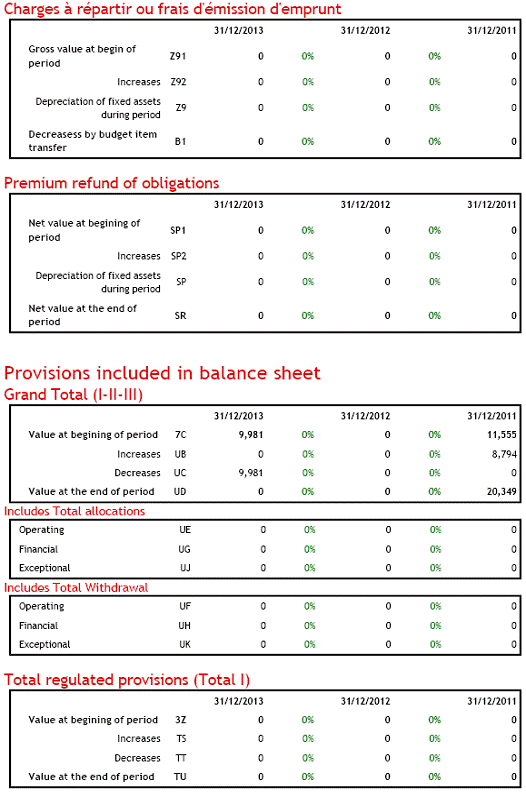 Charges à répartir ou frais d'émission d'emprunt

| | | 31/12/2013 | | 31/12/2012 | | 31/12/2011 |
|---|---|---|---|---|---|---|
| Gross value at begin of period | Z91 | 0 | 0% | 0 | 0% | 0 |
| Increases | Z92 | 0 | 0% | 0 | 0% | 0 |
| Depreciation of fixed assets during period | Z9 | 0 | 0% | 0 | 0% | 0 |
| Decreasess by budget item transfer | B1 | 0 | 0% | 0 | 0% | 0 |

Premium refund of obligations

| | | 31/12/2013 | | 31/12/2012 | | 31/12/2011 |
|---|---|---|---|---|---|---|
| Net value at begining of period | SP1 | 0 | 0% | 0 | 0% | 0 |
| Increases | SP2 | 0 | 0% | 0 | 0% | 0 |
| Depreciation of fixed assets during period | SP | 0 | 0% | 0 | 0% | 0 |
| Net value at the end of period | SR | 0 | 0% | 0 | 0% | 0 |

Provisions included in balance sheet

Grand Total (I-II-III)

| | | 31/12/2013 | | 31/12/2012 | | 31/12/2011 |
|---|---|---|---|---|---|---|
| Value at begining of period | 7C | 9,981 | 0% | 0 | 0% | 11,555 |
| Increases | UB | 0 | 0% | 0 | 0% | 8,794 |
| Decreases | UC | 9,981 | 0% | 0 | 0% | 0 |
| Value at the end of period | UD | 0 | 0% | 0 | 0% | 20,349 |

Includes Total allocations

| | | | | | | |
|---|---|---|---|---|---|---|
| Operating | UE | 0 | 0% | 0 | 0% | 0 |
| Financial | UG | 0 | 0% | 0 | 0% | 0 |
| Exceptional | UJ | 0 | 0% | 0 | 0% | 0 |

Includes Total Withdrawal

| | | | | | | |
|---|---|---|---|---|---|---|
| Operating | UF | 0 | 0% | 0 | 0% | 0 |
| Financial | UH | 0 | 0% | 0 | 0% | 0 |
| Exceptional | UK | 0 | 0% | 0 | 0% | 0 |

Total regulated provisions (Total I)

| | | 31/12/2013 | | 31/12/2012 | | 31/12/2011 |
|---|---|---|---|---|---|---|
| Value at begining of period | 3Z | 0 | 0% | 0 | 0% | 0 |
| Increases | TS | 0 | 0% | 0 | 0% | 0 |
| Decreases | TT | 0 | 0% | 0 | 0% | 0 |
| Value at the end of period | TU | 0 | 0% | 0 | 0% | 0 |